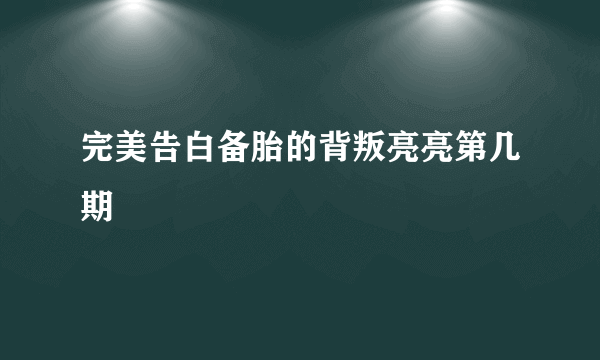 完美告白备胎的背叛亮亮第几期